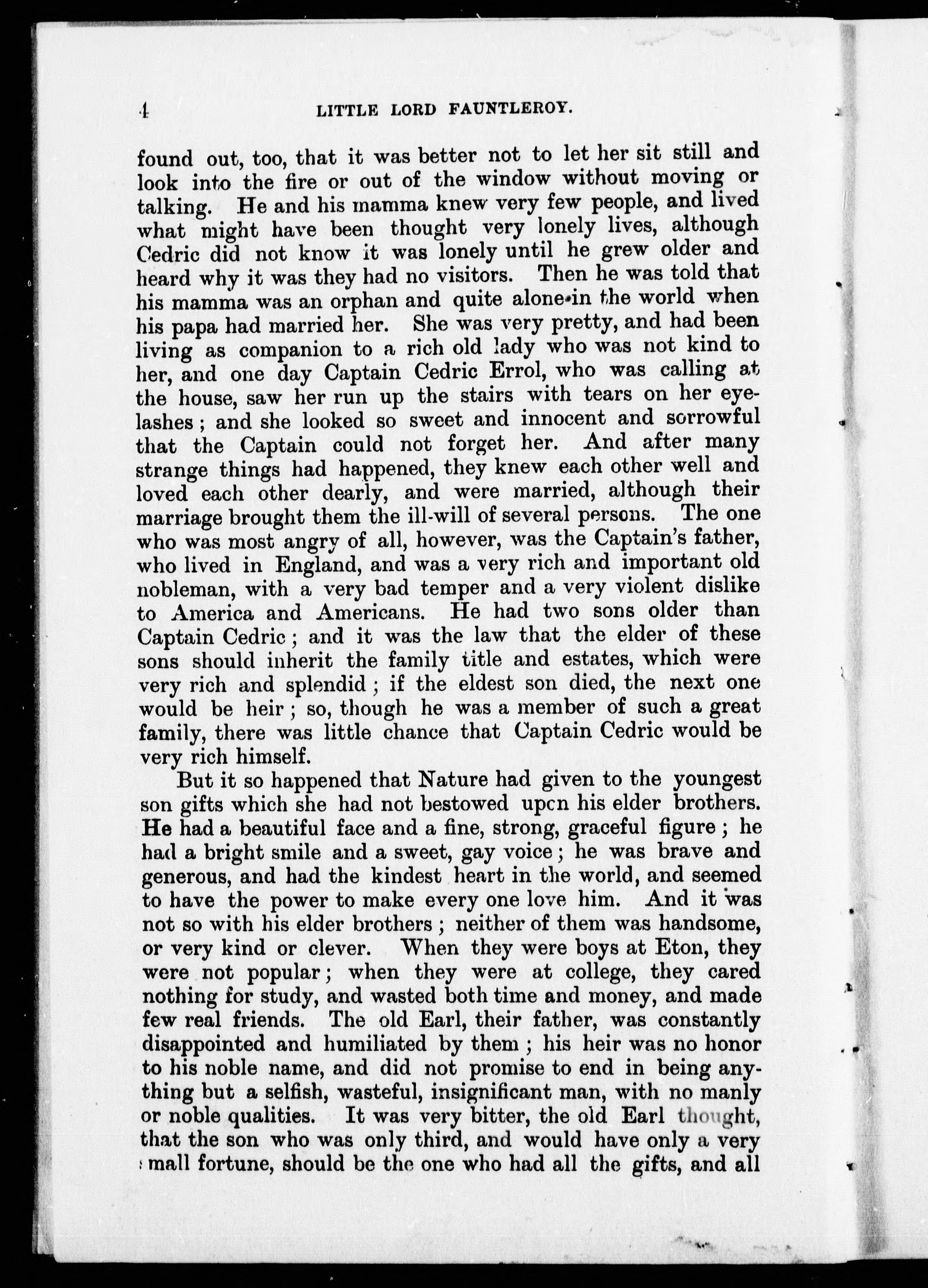 4 LITTLE LORD FAUNTLEROY.

found out, too, that it was better not to let her sit still and look into the fire or out of the window without moving or talking. He and his mamma knew very few people, and lived what might have been thought very lonely lives, although Cedric did not know it was lonely until he grew older and heard why it was they had no visitors. Then he was told that his mamma was an orphan and quite alone in the world when his papa had married her. She was very pretty, and had been living as companion to a rich old lady who was not kind to her, and one day Captain Cedric Errol, who was calling at the house, saw her run up the stairs with tears on her eyelashes; and she looked so sweet and innocent and sorrowful that the Captain could not forget her. And after many strange things had happened, they knew each other well and loved each other dearly, and were married, although their marriage brought them the ill-will of several persons. The one who was most angry of all, however, was the Captain's father, who lived in England, and was a very rich and important old nobleman, with a very bad temper and a very violent dislike to America and Americans. He had two sons older than Captain Cedric; and it was the law that the elder of these sons should inherit the family title and estates, which were very rich and splendid; if the eldest son died, the next one would be heir; so, though he was a member of such a great family, there was little chance that Captain Cedric would be very rich himself.

But it so happened that Nature had given to the youngest son gifts which she had not bestowed upcn his elder brothers. He had a beautiful face and a fine, strong, graceful figure; he had a bright smile and a sweet, gay voice; he was brave and generous, and had the kindest heart in the world, and seemed to have the power to make every one love him. And it was not so with his elder brothers; neither of them was handsome, or very kind or clever. When they were boys at Eton, they were not popular; when they were at college, they cared nothing for study, and wasted both time and money, and made few real friends. The old Earl, their father, was constantly disappointed and humiliated by them; his heir was no honor to his noble name, and did not promise to end in being anything but a selfish, wasteful, insignificant man, with no manly or noble qualities. It was very bitter, the old Earl thought, that the son who was only third, and would have only a very small fortune, should be the one who had all the gifts, and all